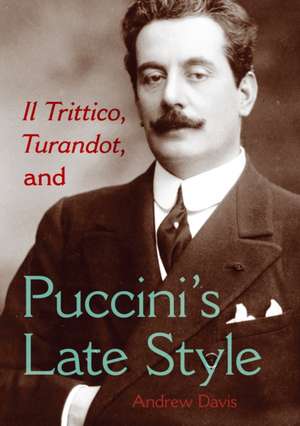 Il Trittico, Turandot, and

Puccini's Late Style

Andrew Davis